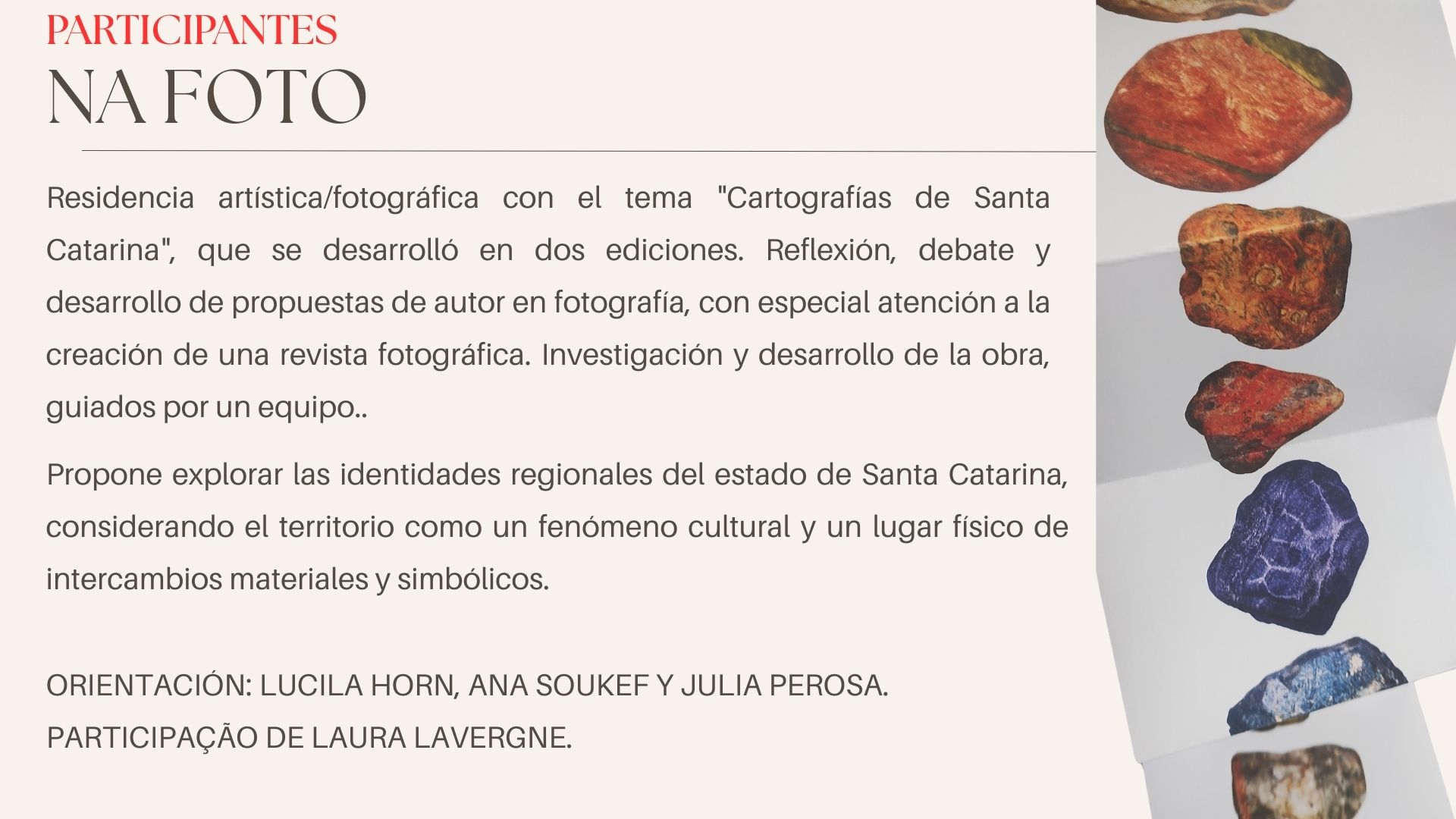 PARTICIPANTES
NA FOTO

Residencia artística/fotográfica con el tema "Cartografías de Santa Catarina", que se desarrolló en dos ediciones. Reflexión, debate y desarrollo de propuestas de autor en fotografía, con especial atención a la creación de una revista fotográfica. Investigación y desarrollo de la obra, guiados por un equipo..

Propone explorar las identidades regionales del estado de Santa Catarina, considerando el territorio como un fenómeno cultural y un lugar físico de intercambios materiales y simbólicos.

ORIENTACIÓN: LUCILA HORN, ANA SOUKEF Y JULIA PEROSA.
PARTICIPAÇÃO DE LAURA LAVERGNE.